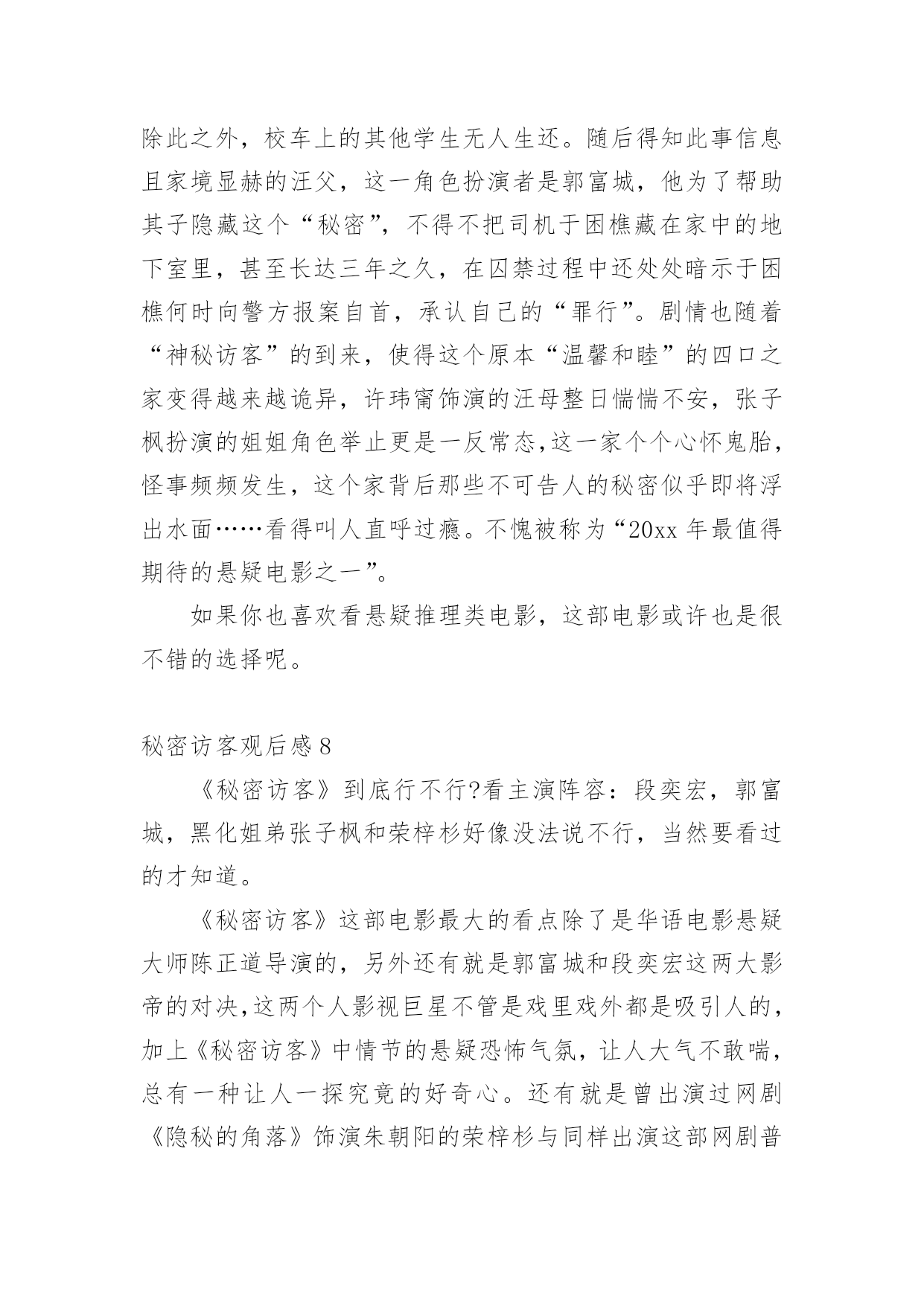 除此之外，校车上的其他学生无人生还。随后得知此事信息且家境显赫的汪父，这一角色扮演者是郭富城，他为了帮助其子隐藏这个“秘密”，不得不把司机于困樵藏在家中的地下室里，甚至长达三年之久，在囚禁过程中还处处暗示于困樵何时向警方报案自首，承认自己的“罪行”。剧情也随着“神秘访客”的到来，使得这个原本“温馨和睦”的四口之家变得越来越诡异，许玮甯饰演的汪母整日惴惴不安，张子枫扮演的姐姐角色举止更是一反常态,这一家个个心怀鬼胎，怪事频频发生，这个家背后那些不可告人的秘密似乎即将浮出水面……看得叫人直呼过瘾。不愧被称为“20xx 年最值得期待的悬疑电影之一”。

如果你也喜欢看悬疑推理类电影，这部电影或许也是很不错的选择呢。

秘密访客观后感 8

《秘密访客》到底行不行?看主演阵容：段奕宏，郭富城，黑化姐弟张子枫和荣梓杉好像没法说不行，当然要看过的才知道。

《秘密访客》这部电影最大的看点除了是华语电影悬疑大师陈正道导演的，另外还有就是郭富城和段奕宏这两大影帝的对决,这两个人影视巨星不管是戏里戏外都是吸引人的，加上《秘密访客》中情节的悬疑恐怖气氛，让人大气不敢喘，总有一种让人一探究竟的好奇心。还有就是曾出演过网剧《隐秘的角落》饰演朱朝阳的荣梓杉与同样出演这部网剧普